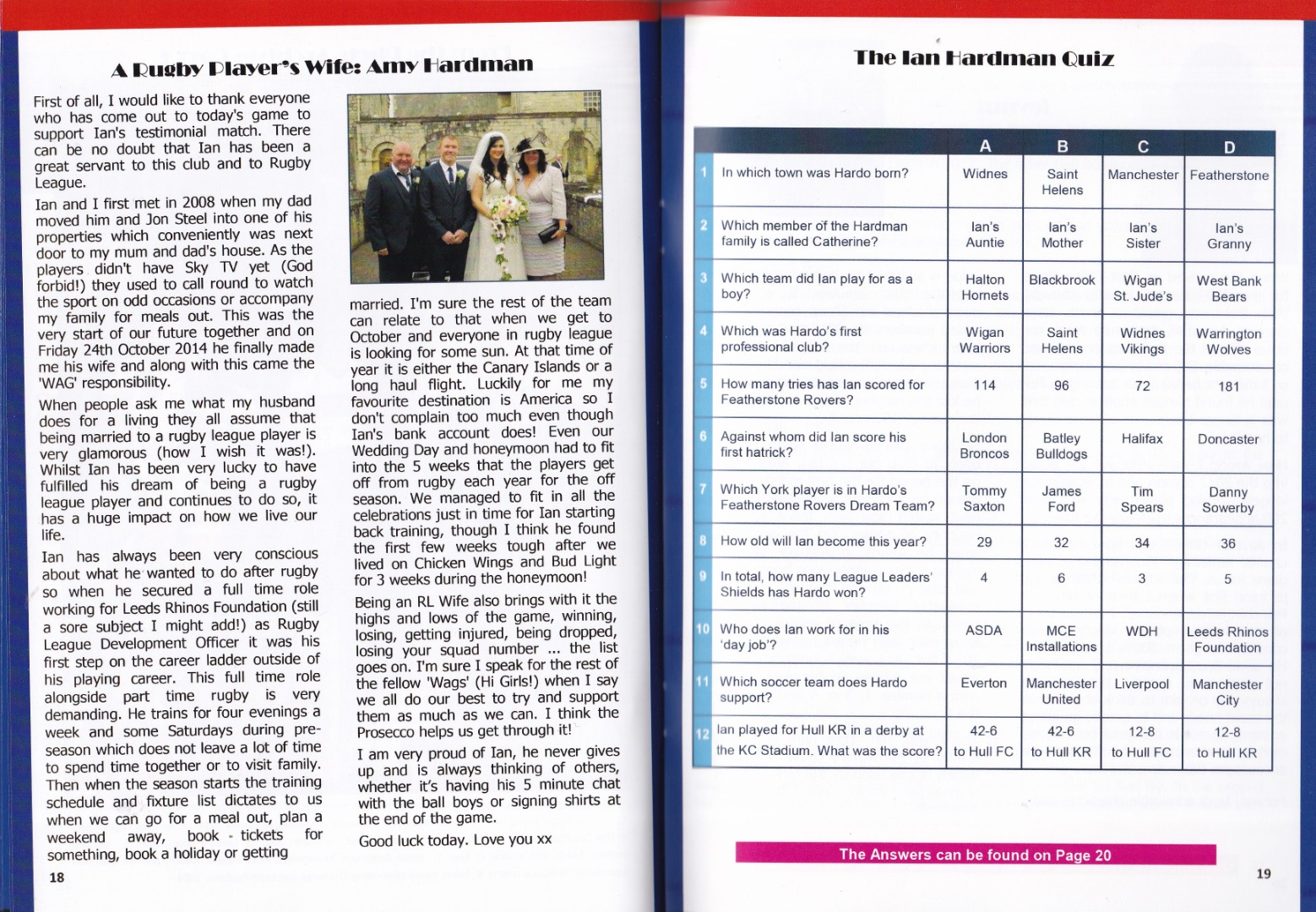 A Rugby Player's Wife: Amy Hardman

First of all, I would like to thank everyone who has come out to today's game to support Ian's testimonial match. There can be no doubt that Ian has been a great servant to this club and to Rugby League.

Ian and I first met in 2008 when my dad moved him and Jon Steel into one of his properties which conveniently was next door to my mum and dad's house. As the players didn't have Sky TV yet (God forbid!) they used to call round to watch the sport on odd occasions or accompany my family for meals out. This was the very start of our future together and on Friday 24th October 2014 he finally made me his wife and along with this came the 'WAG' responsibility.

When people ask me what my husband does for a living they all assume that being married to a rugby league player is very glamorous (how I wish it was!). Whilst Ian has been very lucky to have fulfilled his dream of being a rugby league player and continues to do so, it has a huge impact on how we live our life.

Ian has always been very conscious about what he wanted to do after rugby so when he secured a full time role working for Leeds Rhinos Foundation (still a sore subject I might add!) as Rugby League Development Officer it was his first step on the career ladder outside of his playing career. This full time role alongside part time rugby is very demanding. He trains for four evenings a week and some Saturdays during pre-season which does not leave a lot of time to spend time together or to visit family. Then when the season starts the training schedule and fixture list dictates to us when we can go for a meal out, plan a weekend away, book - tickets for something, book a holiday or getting married. I'm sure the rest of the team can relate to that when we get to October and everyone in rugby league is looking for some sun. At that time of year it is either the Canary Islands or a long haul flight. Luckily for me my favourite destination is America so I don't complain too much even though Ian's bank account does! Even our Wedding Day and honeymoon had to fit into the 5 weeks that the players get off from rugby each year for the off season. We managed to fit in all the celebrations just in time for Ian starting back training, though I think he found the first few weeks tough after we lived on Chicken Wings and Bud Light for 3 weeks during the honeymoon!

Being an RL Wife also brings with it the highs and lows of the game, winning, losing, getting injured, being dropped, losing your squad number ... the list goes on. I'm sure I speak for the rest of the fellow 'Wags' (Hi Girls!) when I say we all do our best to try and support them as much as we can. I think the Prosecco helps us get through it!

I am very proud of Ian, he never gives up and is always thinking of others, whether it's having his 5 minute chat with the ball boys or signing shirts at the end of the game.

Good luck today. Love you xx

18

The Ian Hardman Quiz

| | | A | B | C | D |
|---|---|---|---|---|---|
| 1 | In which town was Hardo born? | Widnes | Saint Helens | Manchester | Featherstone |
| 2 | Which member of the Hardman family is called Catherine? | Ian's Auntie | Ian's Mother | Ian's Sister | Ian's Granny |
| 3 | Which team did Ian play for as a boy? | Halton Hornets | Blackbrook | Wigan St. Jude's | West Bank Bears |
| 4 | Which was Hardo's first professional club? | Wigan Warriors | Saint Helens | Widnes Vikings | Warrington Wolves |
| 5 | How many tries has Ian scored for Featherstone Rovers? | 114 | 96 | 72 | 181 |
| 6 | Against whom did Ian score his first hatrick? | London Broncos | Batley Bulldogs | Halifax | Doncaster |
| 7 | Which York player is in Hardo's Featherstone Rovers Dream Team? | Tommy Saxton | James Ford | Tim Spears | Danny Sowerby |
| 8 | How old will Ian become this year? | 29 | 32 | 34 | 36 |
| 9 | In total, how many League Leaders' Shields has Hardo won? | 4 | 6 | 3 | 5 |
| 10 | Who does Ian work for in his 'day job'? | ASDA | MCE Installations | WDH | Leeds Rhinos Foundation |
| 11 | Which soccer team does Hardo support? | Everton | Manchester United | Liverpool | Manchester City |
| 12 | Ian played for Hull KR in a derby at the KC Stadium. What was the score? | 42-6 to Hull FC | 42-6 to Hull KR | 12-8 to Hull FC | 12-8 to Hull KR |

The Answers can be found on Page 20

19